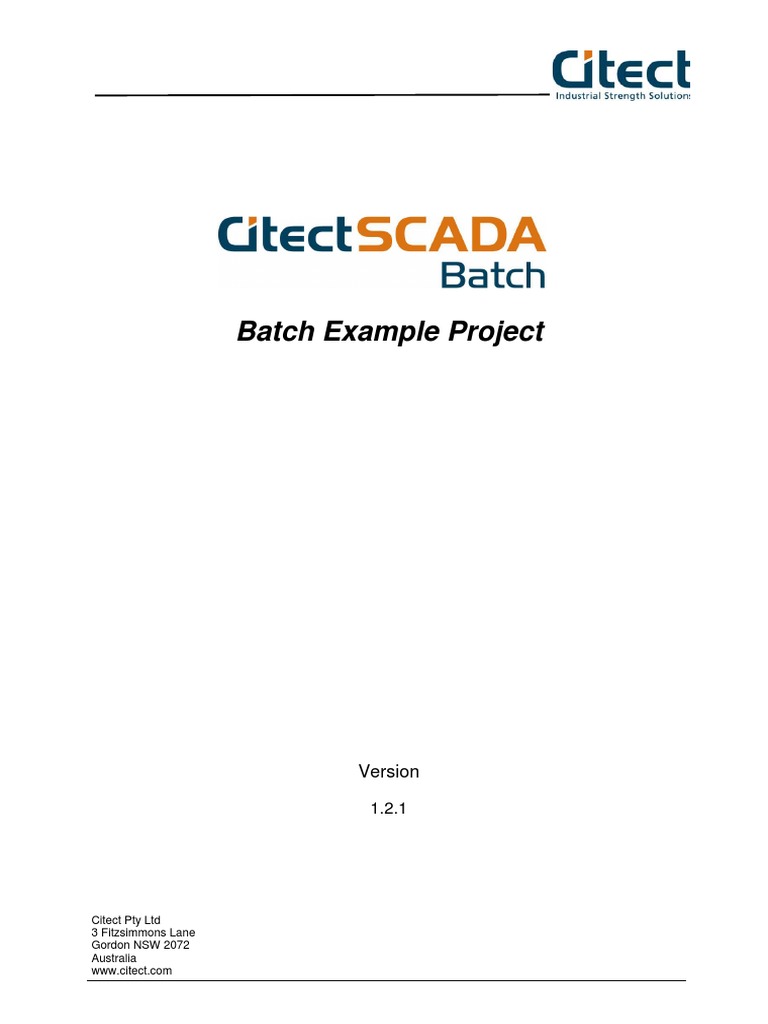 Citect
Industrial Strength Solutions

CitectSCADA
Batch

Batch Example Project

Version

1.2.1

Citect Pty Ltd
3 Fitzsimmons Lane
Gordon NSW 2072
Australia
www.citect.com